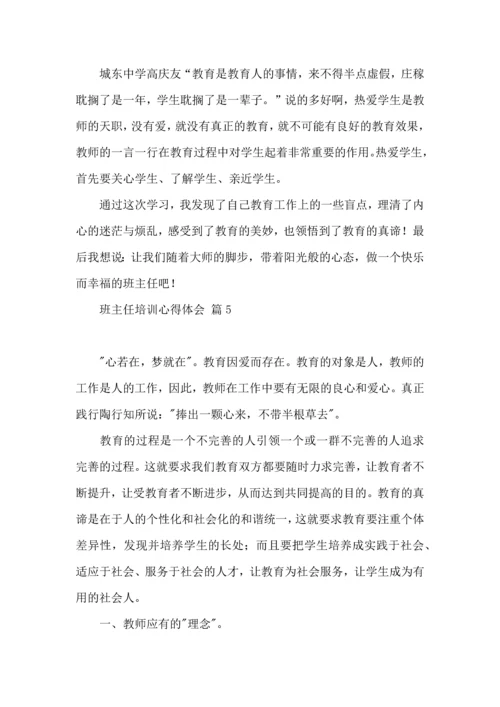 城东中学高庆友“教育是教育人的事情，来不得半点虚假，庄稼耽搁了是一年，学生耽搁了是一辈子。”说的多好啊，热爱学生是教师的天职，没有爱，就没有真正的教育，就不可能有良好的教育效果，教师的一言一行在教育过程中对学生起着非常重要的作用。热爱学生，首先要关心学生、了解学生、亲近学生。

通过这次学习，我发现了自己教育工作上的一些盲点，理清了内心的迷茫与烦乱，感受到了教育的美妙，也领悟到了教育的真谛！最后我想说：让我们随着大师的脚步，带着阳光般的心态，做一个快乐而幸福的班主任吧！

班主任培训心得体会 篇5

"心若在，梦就在"。教育因爱而存在。教育的对象是人，教师的工作是人的工作，因此，教师在工作中要有无限的良心和爱心。真正践行陶行知所说："捧出一颗心来，不带半根草去"。

教育的过程是一个不完善的人引领一个或一群不完善的人追求完善的过程。这就要求我们教育双方都要随时力求完善，让教育者不断提升，让受教育者不断进步，从而达到共同提高的目的。教育的真谛是在于人的个性化和社会化的和谐统一，这就要求教育要注重个体差异性，发现并培养学生的长处；而且要把学生培养成实践于社会、适应于社会、服务于社会的人才，让教育为社会服务，让学生成为有用的社会人。

一、教师应有的"理念"。